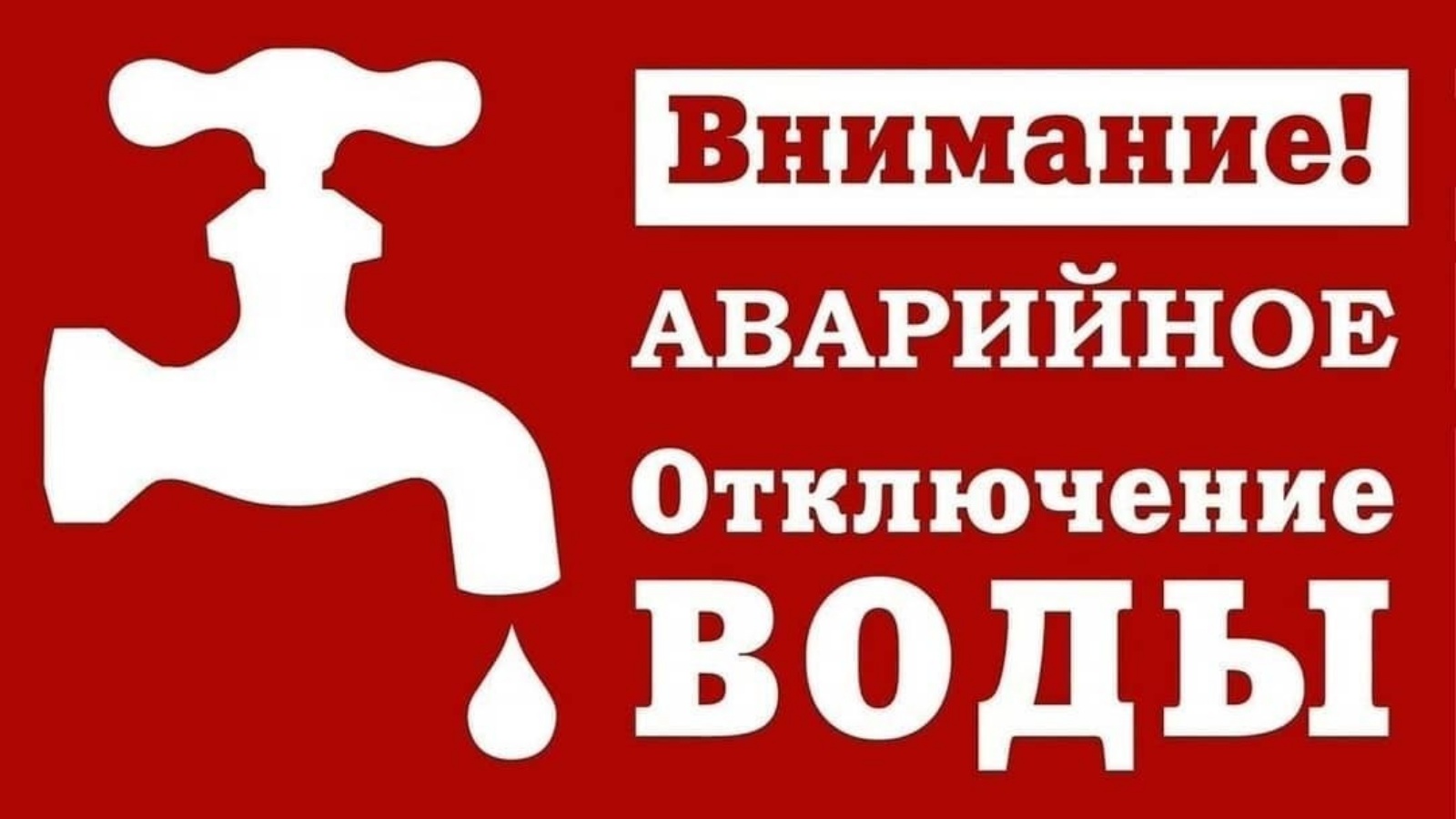 Внимание!

АВАРИЙНОЕ

Отключение

ВОДЫ